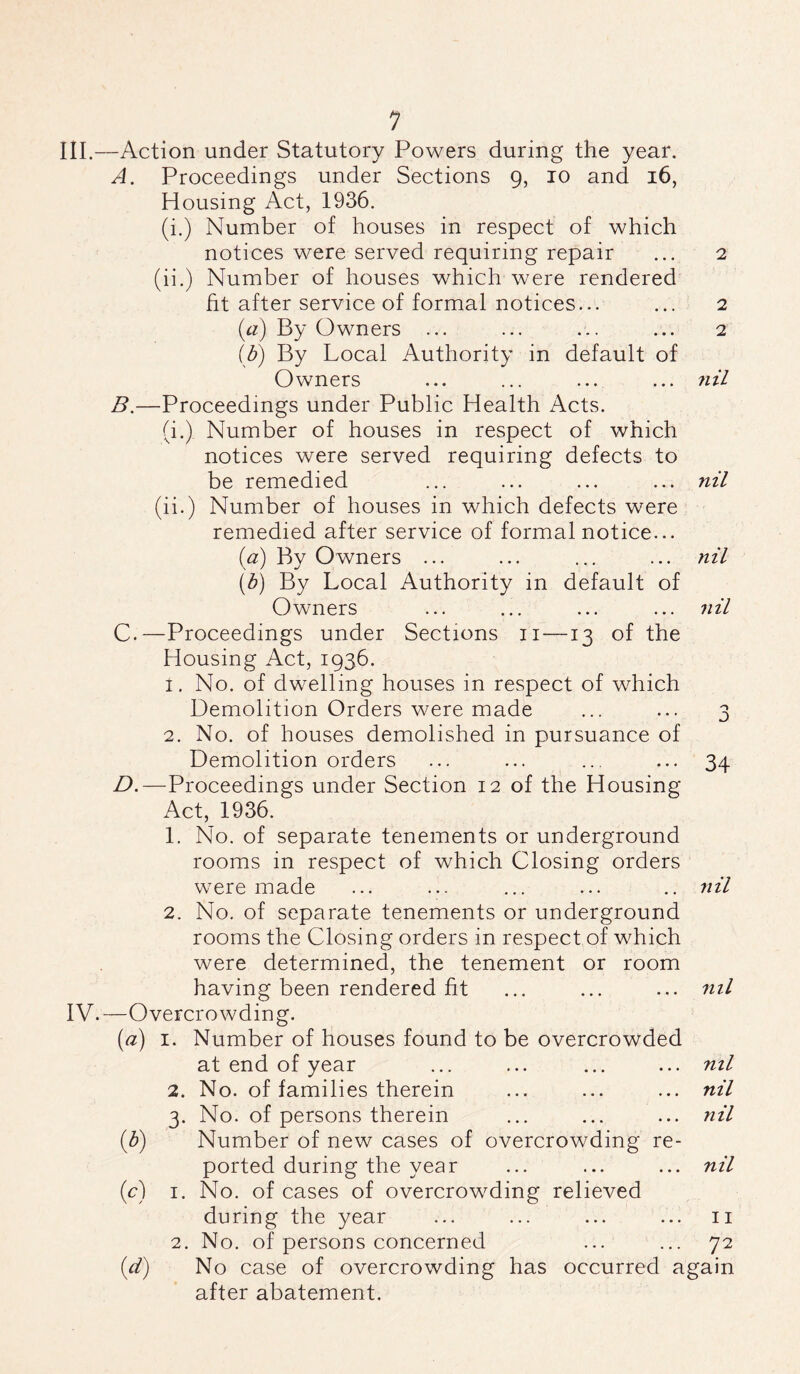 7

III.—Action under Statutory Powers during the year.

A. Proceedings under Sections 9, 10 and 16, Housing Act, 1936.

(i.) Number of houses in respect of which notices were served requiring repair ... 2

(ii.) Number of houses which were rendered fit after service of formal notices... ... 2

(a) By Owners ... ... ... ... 2

(b) By Local Authority in default of Owners ... ... ... ... nil

B.—Proceedings under Public Health Acts.

(i.) Number of houses in respect of which notices were served requiring defects to be remedied ... ... ... ... nil

(ii.) Number of houses in which defects were remedied after service of formal notice...

(a) By Owners ... ... ... ... nil

(b) By Local Authority in default of Owners ... ... ... ... nil

C.—Proceedings under Sections 11—13 of the Housing Act, 1936.

1. No. of dwelling houses in respect of which Demolition Orders were made ... ... 3

2. No. of houses demolished in pursuance of Demolition orders ... ... ... ... 34

D.—Proceedings under Section 12 of the Housing Act, 1936.

1. No. of separate tenements or underground rooms in respect of which Closing orders were made ... ... ... ... .. nil

2. No. of separate tenements or underground rooms the Closing orders in respect of which were determined, the tenement or room having been rendered fit ... ... ... nil

IV.—Overcrowding.

(a) 1. Number of houses found to be overcrowded at end of year ... ... ... ... nil

2. No. of families therein ... ... ... nil

3. No. of persons therein ... ... ... nil

(b) Number of new cases of overcrowding reported during the year ... ... ... nil

(c) 1. No. of cases of overcrowding relieved during the year ... ... ... ... 11

2. No. of persons concerned ... ... 72

(d) No case of overcrowding has occurred again after abatement.